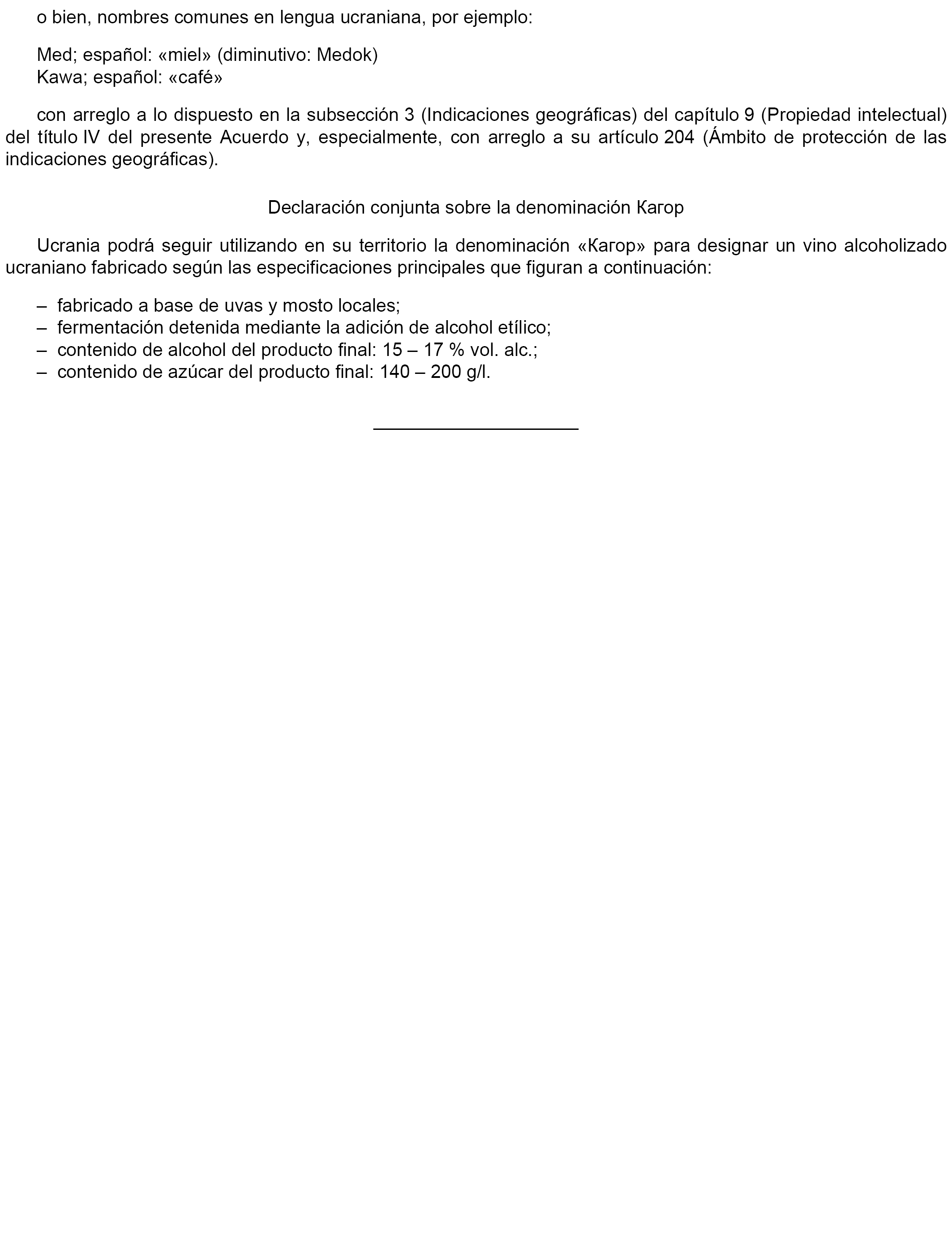 o bien, nombres comunes en lengua ucraniana, por ejemplo:

Med; español: «miel» (diminutivo: Medok)
Kawa; español: «café»

con arreglo a lo dispuesto en la subsección 3 (Indicaciones geográficas) del capítulo 9 (Propiedad intelectual) del título IV del presente Acuerdo y, especialmente, con arreglo a su artículo 204 (Ámbito de protección de las indicaciones geográficas).

Declaración conjunta sobre la denominación Кагор

Ucrania podrá seguir utilizando en su territorio la denominación «Кагор» para designar un vino alcoholizado ucraniano fabricado según las especificaciones principales que figuran a continuación:

– fabricado a base de uvas y mosto locales;
– fermentación detenida mediante la adición de alcohol etílico;
– contenido de alcohol del producto final: 15 – 17 % vol. alc.;
– contenido de azúcar del producto final: 140 – 200 g/l.